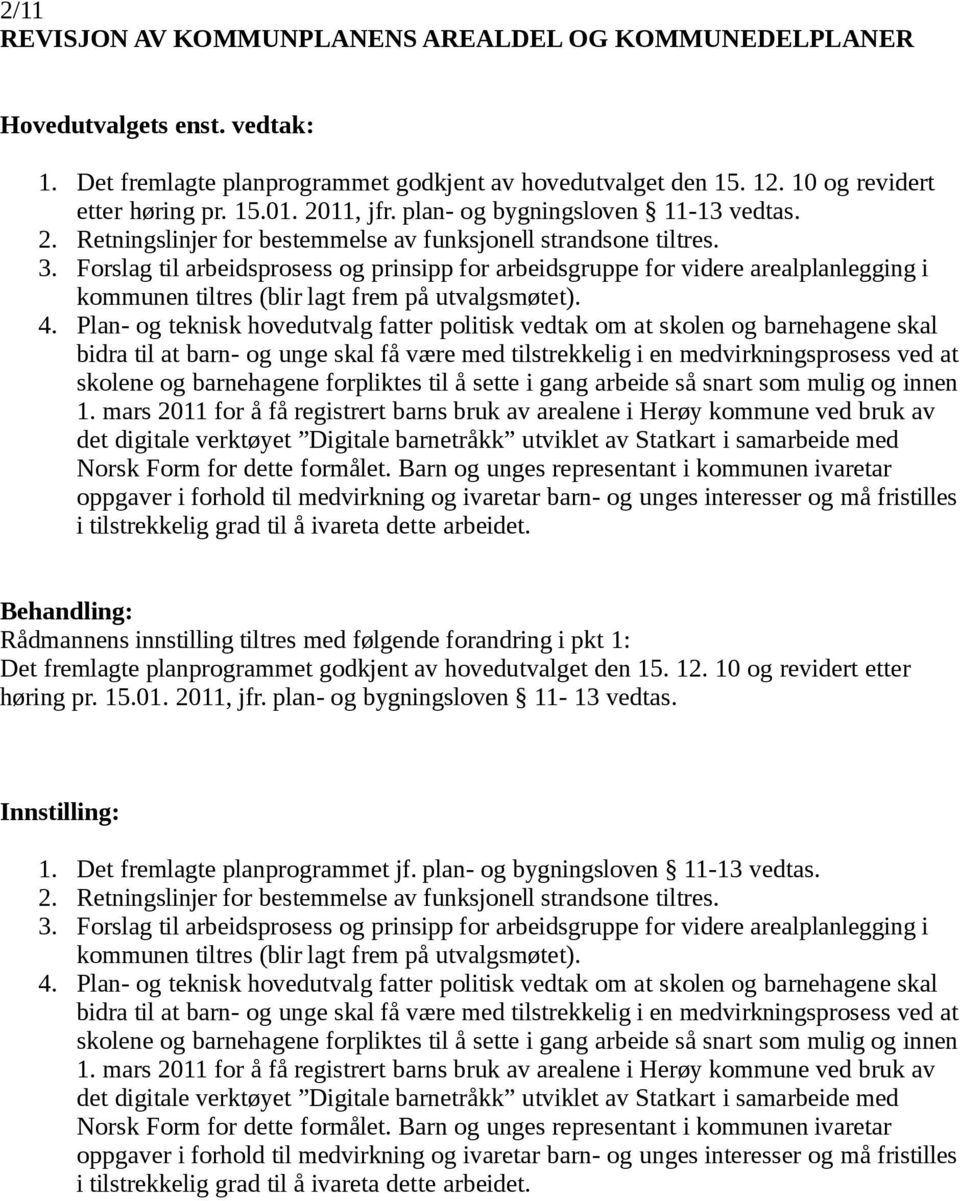 2/11
REVISJON AV KOMMUNPLANENS AREALDEL OG KOMMUNEDELPLANER

Hovedutvalgets enst. vedtak:

1. Det fremlagte planprogrammet godkjent av hovedutvalget den 15. 12. 10 og revidert etter høring pr. 15.01. 2011, jfr. plan- og bygningsloven § 11-13 vedtas.
2. Retningslinjer for bestemmelse av funksjonell strandsone tiltres.
3. Forslag til arbeidsprosess og prinsipp for arbeidsgruppe for videre arealplanlegging i kommunen tiltres (blir lagt frem på utvalgsmøtet).
4. Plan- og teknisk hovedutvalg fatter politisk vedtak om at skolen og barnehagene skal bidra til at barn- og unge skal få være med tilstrekkelig i en medvirkningsprosess ved at skolene og barnehagene forpliktes til å sette i gang arbeide så snart som mulig og innen 1. mars 2011 for å få registrert barns bruk av arealene i Herøy kommune ved bruk av det digitale verktøyet ”Digitale barnetråkk” utviklet av Statkart i samarbeide med Norsk Form for dette formålet. Barn og unges representant i kommunen ivaretar oppgaver i forhold til medvirkning og ivaretar barn- og unges interesser og må fristilles i tilstrekkelig grad til å ivareta dette arbeidet.

Behandling:
Rådmannens innstilling tiltres med følgende forandring i pkt 1:
Det fremlagte planprogrammet godkjent av hovedutvalget den 15. 12. 10 og revidert etter høring pr. 15.01. 2011, jfr. plan- og bygningsloven § 11- 13 vedtas.

Innstilling:

1. Det fremlagte planprogrammet jf. plan- og bygningsloven § 11-13 vedtas.
2. Retningslinjer for bestemmelse av funksjonell strandsone tiltres.
3. Forslag til arbeidsprosess og prinsipp for arbeidsgruppe for videre arealplanlegging i kommunen tiltres (blir lagt frem på utvalgsmøtet).
4. Plan- og teknisk hovedutvalg fatter politisk vedtak om at skolen og barnehagene skal bidra til at barn- og unge skal få være med tilstrekkelig i en medvirkningsprosess ved at skolene og barnehagene forpliktes til å sette i gang arbeide så snart som mulig og innen 1. mars 2011 for å få registrert barns bruk av arealene i Herøy kommune ved bruk av det digitale verktøyet ”Digitale barnetråkk” utviklet av Statkart i samarbeide med Norsk Form for dette formålet. Barn og unges representant i kommunen ivaretar oppgaver i forhold til medvirkning og ivaretar barn- og unges interesser og må fristilles i tilstrekkelig grad til å ivareta dette arbeidet.